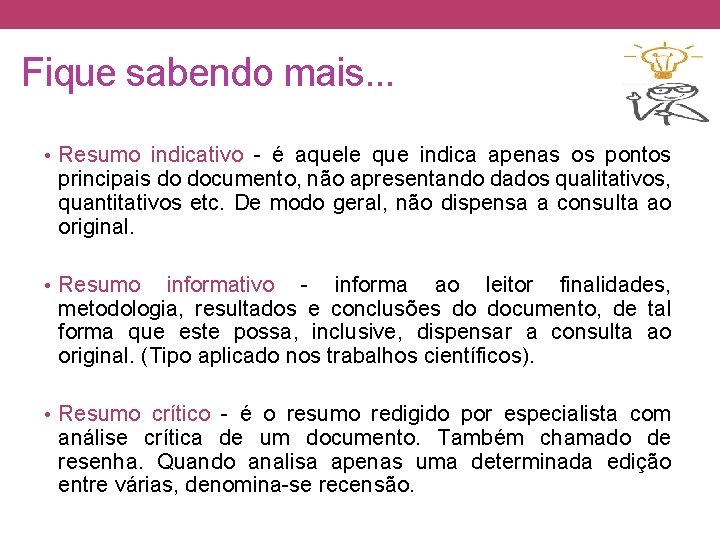 Fique sabendo mais...

• Resumo indicativo - é aquele que indica apenas os pontos principais do documento, não apresentando dados qualitativos, quantitativos etc. De modo geral, não dispensa a consulta ao original.

• Resumo informativo - informa ao leitor finalidades, metodologia, resultados e conclusões do documento, de tal forma que este possa, inclusive, dispensar a consulta ao original. (Tipo aplicado nos trabalhos científicos).

• Resumo crítico - é o resumo redigido por especialista com análise crítica de um documento. Também chamado de resenha. Quando analisa apenas uma determinada edição entre várias, denomina-se recensão.